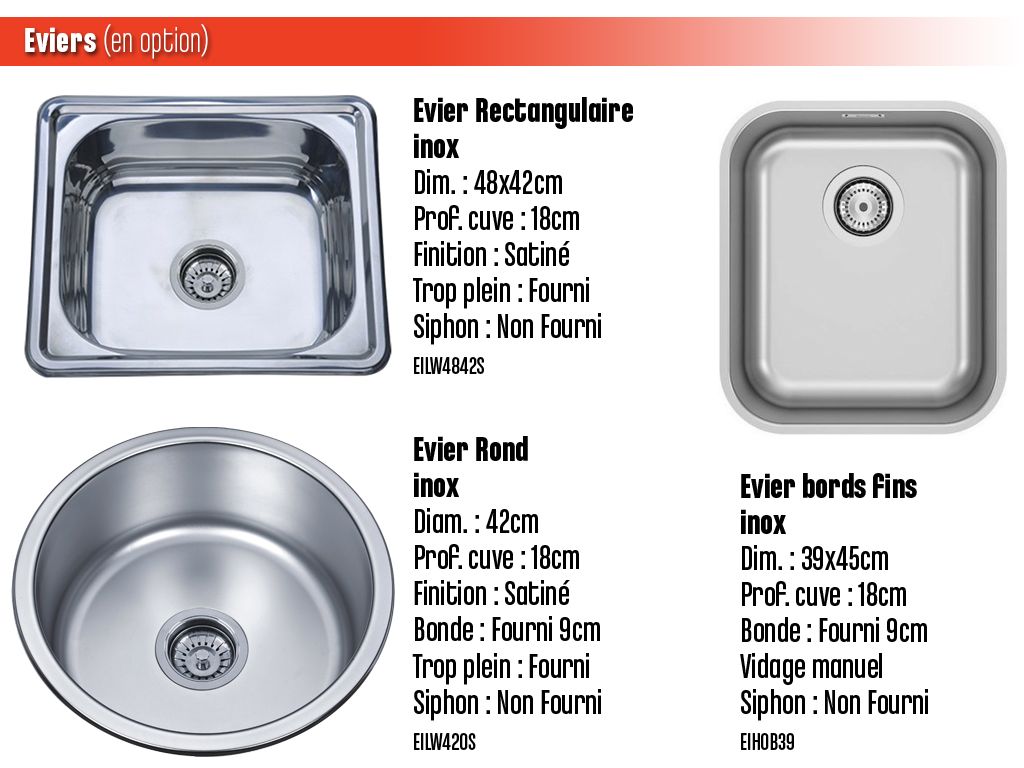 Eviers (en option)

Evier Rectangulaire
inox
Dim. : 48x42cm
Prof. cuve : 18cm
Finition : Satiné
Trop plein : Fourni
Siphon : Non Fourni
EILW4842S

Evier Rond
inox
Diam. : 42cm
Prof. cuve : 18cm
Finition : Satiné
Bonde : Fourni 9cm
Trop plein : Fourni
Siphon : Non Fourni
EILW420S

Evier bords fins
inox
Dim. : 39x45cm
Prof. cuve : 18cm
Bonde : Fourni 9cm
Vidage manuel
Siphon : Non Fourni
EIHOB39